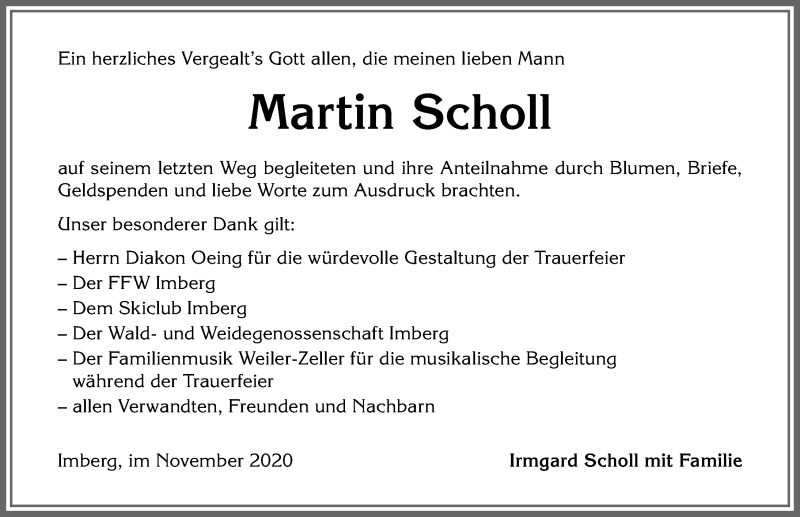 Ein herzliches Vergealt's Gott allen, die meinen lieben Mann

Martin Scholl

auf seinem letzten Weg begleiteten und ihre Anteilnahme durch Blumen, Briefe, Geldspenden und liebe Worte zum Ausdruck brachten.

Unser besonderer Dank gilt:

– Herrn Diakon Oeing für die würdevolle Gestaltung der Trauerfeier
– Der FFW Imberg
– Dem Skiclub Imberg
– Der Wald- und Weidegenossenschaft Imberg
– Der Familienmusik Weiler-Zeller für die musikalische Begleitung während der Trauerfeier
– allen Verwandten, Freunden und Nachbarn

Imberg, im November 2020

Irmgard Scholl mit Familie